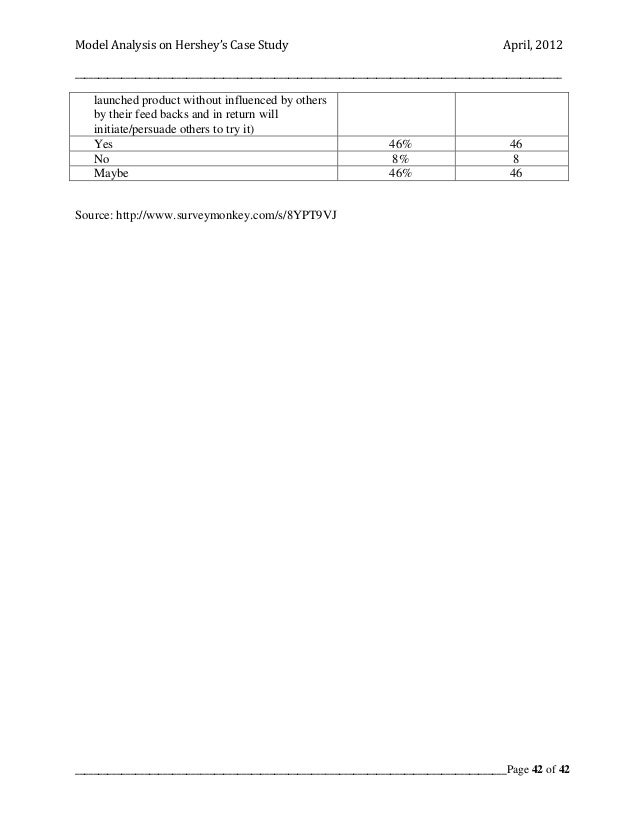 Model Analysis on Hershey's Case Study April, 2012

| launched product without influenced by others by their feed backs and in return will initiate/persuade others to try it) | | |
|---|---|---|
| Yes | 46% | 46 |
| No | 8% | 8 |
| Maybe | 46% | 46 |

Source: http://www.surveymonkey.com/s/8YPT9VJ

Page 42 of 42